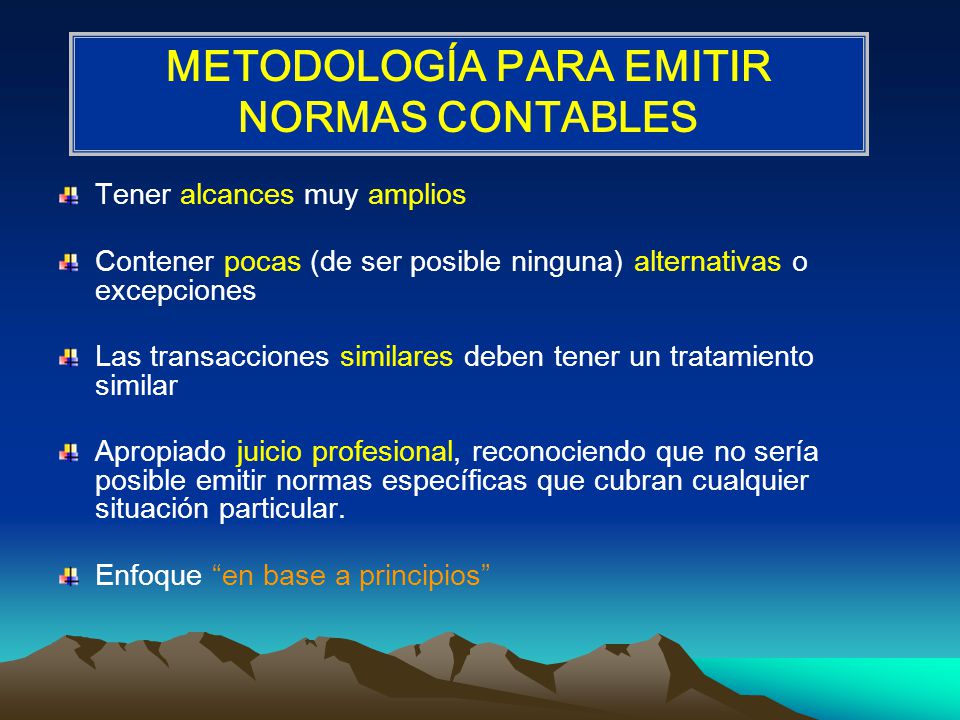 METODOLOGÍA PARA EMITIR NORMAS CONTABLES

Tener alcances muy amplios

Contener pocas (de ser posible ninguna) alternativas o excepciones

Las transacciones similares deben tener un tratamiento similar

Apropiado juicio profesional, reconociendo que no sería posible emitir normas específicas que cubran cualquier situación particular.

Enfoque “en base a principios”